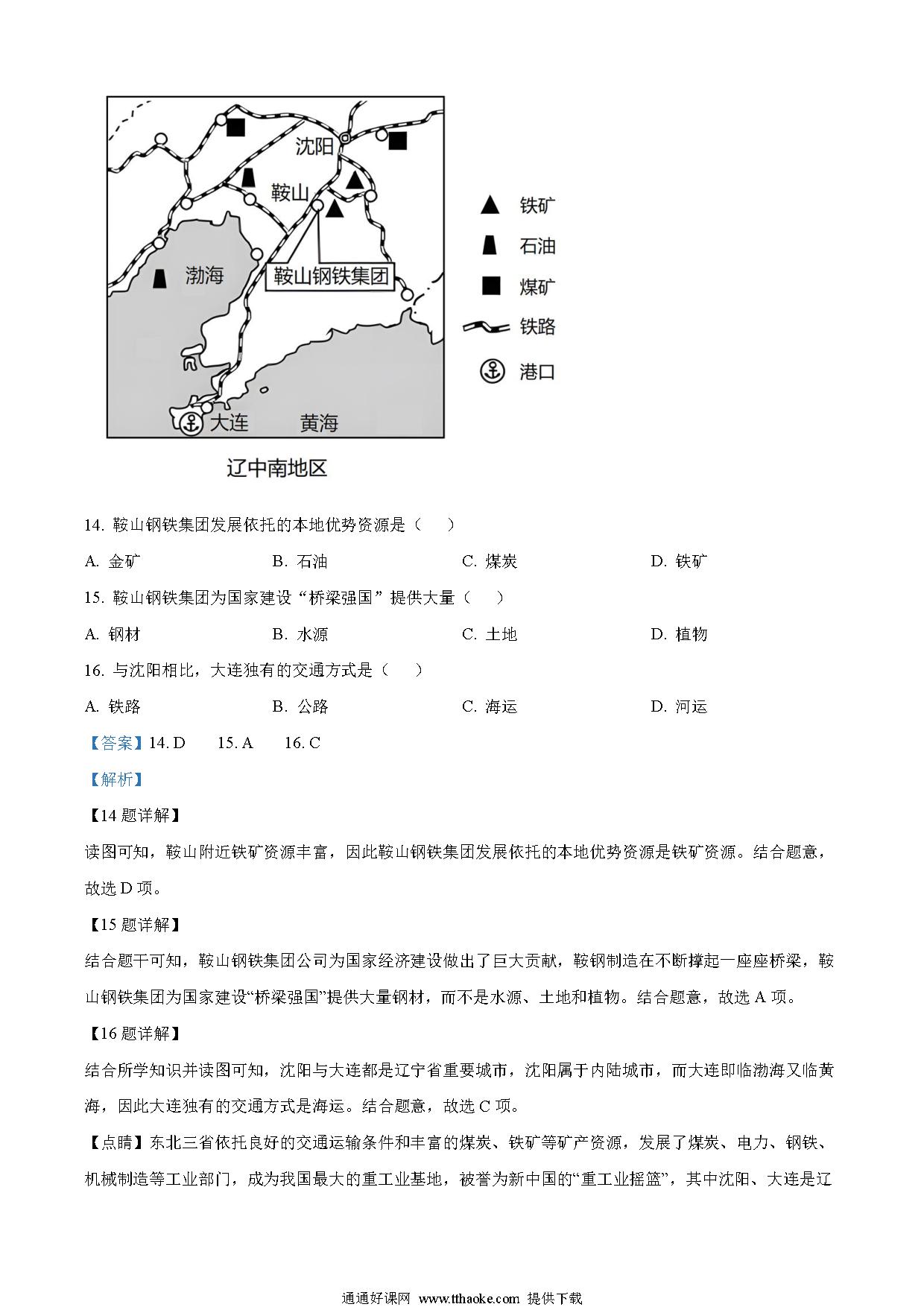 沈阳

鞍山

渤海

鞍山钢铁集团

大连

黄海

铁矿

石油

煤矿

铁路

港口

辽中南地区

14. 鞍山钢铁集团发展依托的本地优势资源是（　　）

A. 金矿　　B. 石油　　C. 煤炭　　D. 铁矿

15. 鞍山钢铁集团为国家建设“桥梁强国”提供大量（　　）

A. 钢材　　B. 水源　　C. 土地　　D. 植物

16. 与沈阳相比，大连独有的交通方式是（　　）

A. 铁路　　B. 公路　　C. 海运　　D. 河运

【答案】14. D　　15. A　　16. C

【解析】

【14 题详解】

读图可知，鞍山附近铁矿资源丰富，因此鞍山钢铁集团发展依托的本地优势资源是铁矿资源。结合题意，故选 D 项。

【15 题详解】

结合题干可知，鞍山钢铁集团公司为国家经济建设做出了巨大贡献，鞍钢制造在不断撑起一座座桥梁，鞍山钢铁集团为国家建设“桥梁强国”提供大量钢材，而不是水源、土地和植物。结合题意，故选 A 项。

【16 题详解】

结合所学知识并读图可知，沈阳与大连都是辽宁省重要城市，沈阳属于内陆城市，而大连即临渤海又临黄海，因此大连独有的交通方式是海运。结合题意，故选 C 项。

【点睛】东北三省依托良好的交通运输条件和丰富的煤炭、铁矿等矿产资源，发展了煤炭、电力、钢铁、机械制造等工业部门，成为我国最大的重工业基地，被誉为新中国的“重工业摇篮”，其中沈阳、大连是辽

通通好课网 www.tthaoke.com 提供下载